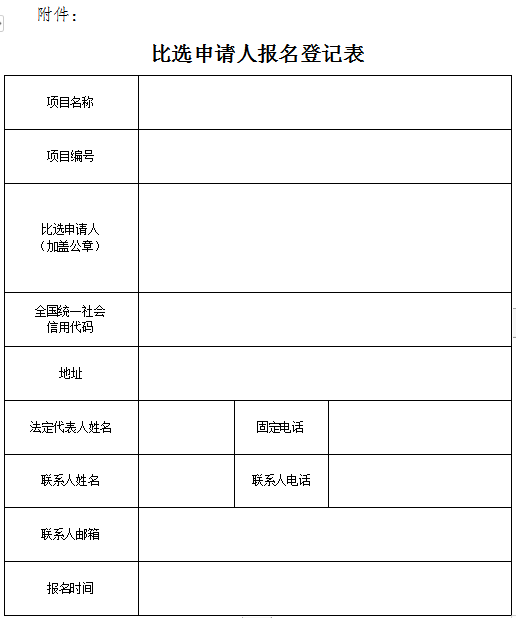 附件：

比选申请人报名登记表

| 项目名称 | | | |
|---|---|---|---|
| 项目编号 | | | |
| 比选申请人（加盖公章） | | | |
| 全国统一社会信用代码 | | | |
| 地址 | | | |
| 法定代表人姓名 | | 固定电话 | |
| 联系人姓名 | | 联系人电话 | |
| 联系人邮箱 | | | |
| 报名时间 | | | |